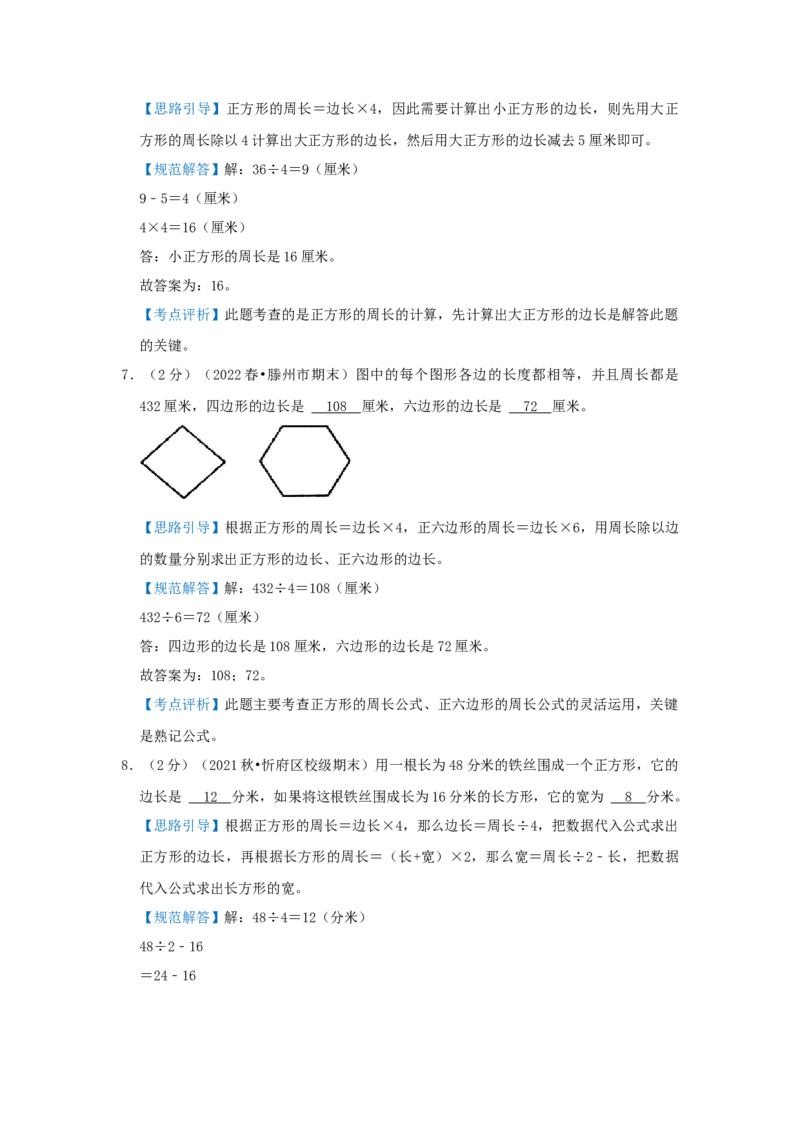 【思路引导】正方形的周长＝边长×4，因此需要计算出小正方形的边长，则先用大正方形的周长除以4计算出大正方形的边长，然后用大正方形的边长减去5厘米即可。

【规范解答】解：36÷4＝9（厘米）

9﹣5＝4（厘米）

4×4＝16（厘米）

答：小正方形的周长是16厘米。

故答案为：16。

【考点评析】此题考查的是正方形的周长的计算，先计算出大正方形的边长是解答此题的关键。

7．（2分）（2022春•滕州市期末）图中的每个图形各边的长度都相等，并且周长都是432厘米，四边形的边长是 108 厘米，六边形的边长是 72 厘米。

【思路引导】根据正方形的周长＝边长×4，正六边形的周长＝边长×6，用周长除以边的数量分别求出正方形的边长、正六边形的边长。

【规范解答】解：432÷4＝108（厘米）

432÷6＝72（厘米）

答：四边形的边长是108厘米，六边形的边长是72厘米。

故答案为：108；72。

【考点评析】此题主要考查正方形的周长公式、正六边形的周长公式的灵活运用，关键是熟记公式。

8．（2分）（2021秋•忻府区校级期末）用一根长为48分米的铁丝围成一个正方形，它的边长是 12 分米，如果将这根铁丝围成长为16分米的长方形，它的宽为 8 分米。

【思路引导】根据正方形的周长＝边长×4，那么边长＝周长÷4，把数据代入公式求出正方形的边长，再根据长方形的周长＝（长+宽）×2，那么宽＝周长÷2﹣长，把数据代入公式求出长方形的宽。

【规范解答】解：48÷4＝12（分米）

48÷2﹣16

＝24﹣16